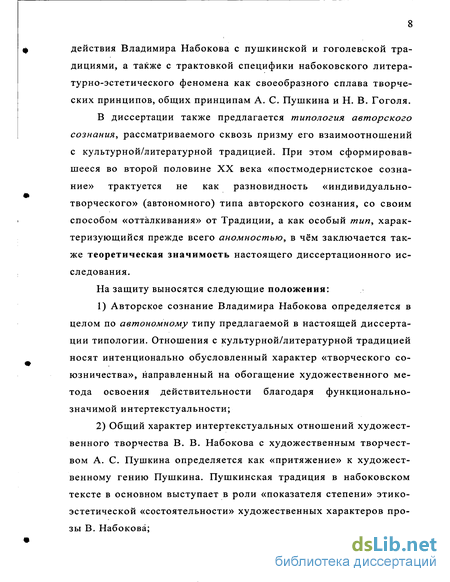 8

действия Владимира Набокова с пушкинской и гоголевской традициями, а также с трактовкой специфики набоковского литературно-эстетического феномена как своеобразного сплава творческих принципов, общих принципам А. С. Пушкина и Н. В. Гоголя.

В диссертации также предлагается типология авторского сознания, рассматриваемого сквозь призму его взаимоотношений с культурной/литературной традицией. При этом сформировавшееся во второй половине XX века «постмодернистское сознание» трактуется не как разновидность «индивидуально-творческого» (автономного) типа авторского сознания, со своим способом «отталкивания» от Традиции, а как особый тип, характеризующийся прежде всего аномностью, в чём заключается также теоретическая значимость настоящего диссертационного исследования.

На защиту выносятся следующие положения:

1) Авторское сознание Владимира Набокова определяется в целом по автономному типу предлагаемой в настоящей диссертации типологии. Отношения с культурной/литературной традицией носят интенционально обусловленный характер «творческого союзничества», направленный на обогащение художественного метода освоения действительности благодаря функционально-значимой интертекстуальности;

2) Общий характер интертекстуальных отношений художественного творчества В. В. Набокова с художественным творчеством А. С. Пушкина определяется как «притяжение» к художественному гению Пушкина. Пушкинская традиция в набоковском тексте в основном выступает в роли «показателя степени» этико-эстетической «состоятельности» художественных характеров прозы В. Набокова;

dsLib.net
библиотека диссертаций